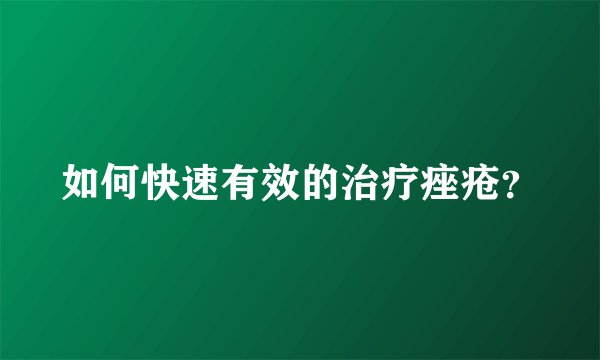 如何快速有效的治疗痤疮?